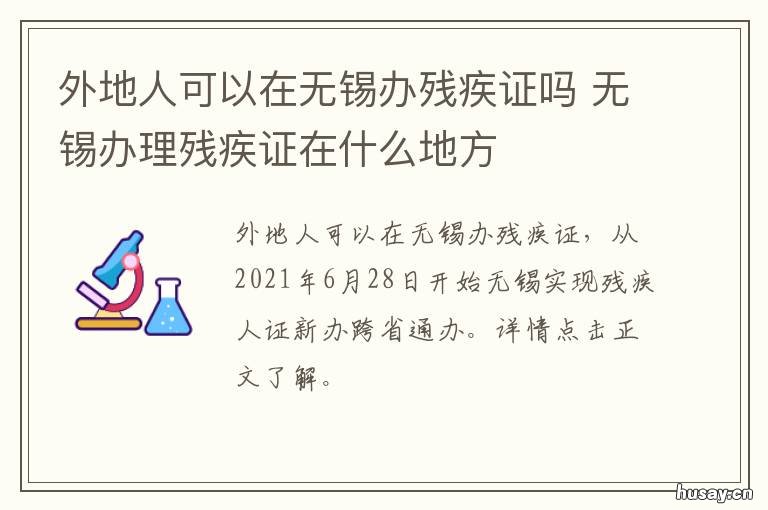 外地人可以在无锡办残疾证吗 无锡办理残疾证在什么地方

外地人可以在无锡办残疾证，从2021年6月28日开始无锡实现残疾人证新办跨省通办。详情点击正文了解。

husay.cn